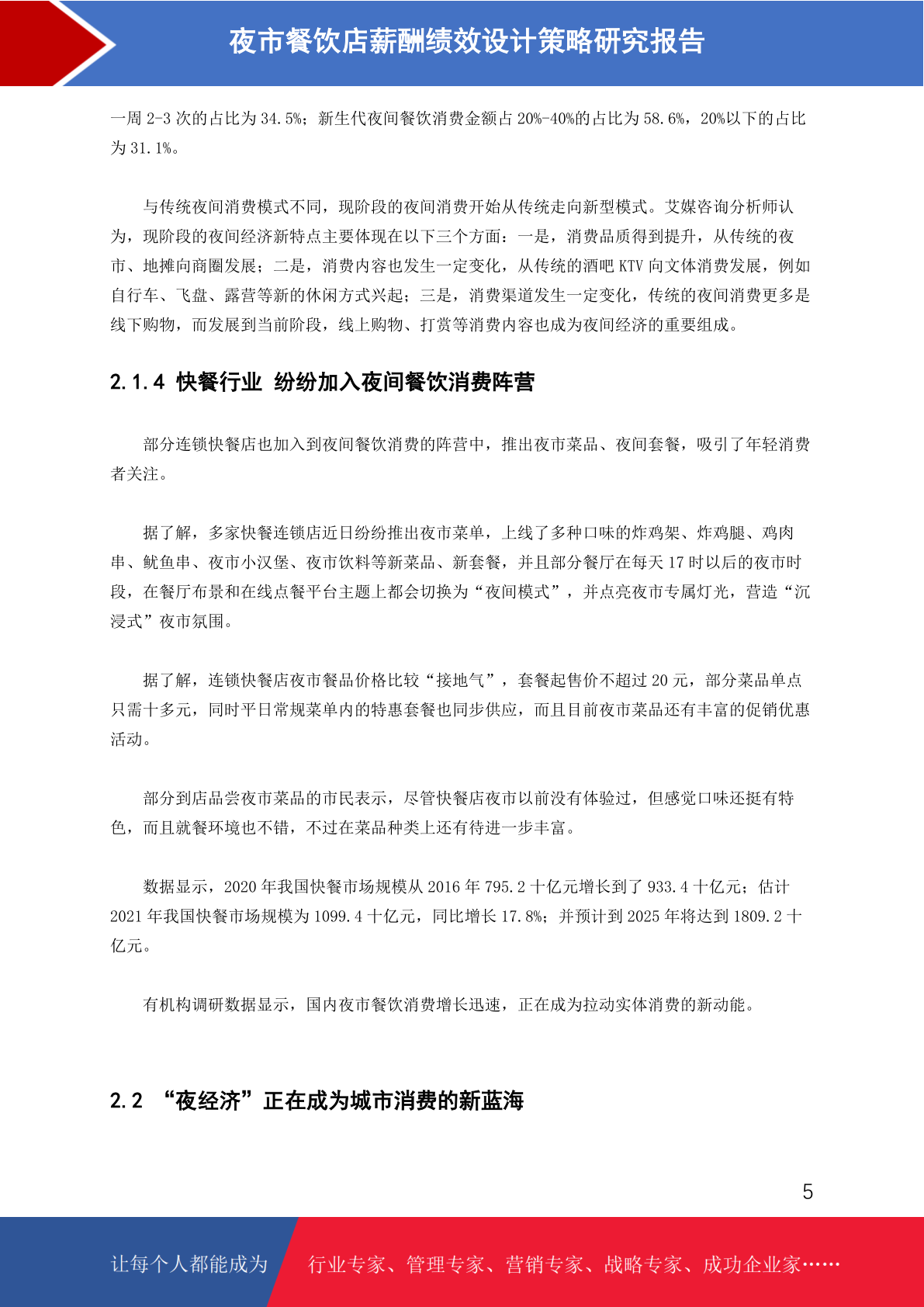 夜市餐饮店薪酬绩效设计策略研究报告

一周 2-3 次的占比为 34.5%；新生代夜间餐饮消费金额占 20%-40%的占比为 58.6%，20%以下的占比为 31.1%。

与传统夜间消费模式不同，现阶段的夜间消费开始从传统走向新型模式。艾媒咨询分析师认为，现阶段的夜间经济新特点主要体现在以下三个方面：一是，消费品质得到提升，从传统的夜市、地摊向商圈发展；二是，消费内容也发生一定变化，从传统的酒吧 KTV 向文体消费发展，例如自行车、飞盘、露营等新的休闲方式兴起；三是，消费渠道发生一定变化，传统的夜间消费更多是线下购物，而发展到当前阶段，线上购物、打赏等消费内容也成为夜间经济的重要组成。

2.1.4 快餐行业 纷纷加入夜间餐饮消费阵营

部分连锁快餐店也加入到夜间餐饮消费的阵营中，推出夜市菜品、夜间套餐，吸引了年轻消费者关注。

据了解，多家快餐连锁店近日纷纷推出夜市菜单，上线了多种口味的炸鸡架、炸鸡腿、鸡肉串、鱿鱼串、夜市小汉堡、夜市饮料等新菜品、新套餐，并且部分餐厅在每天 17 时以后的夜市时段，在餐厅布景和在线点餐平台主题上都会切换为“夜间模式”，并点亮夜市专属灯光，营造“沉浸式”夜市氛围。

据了解，连锁快餐店夜市餐品价格比较“接地气”，套餐起售价不超过 20 元，部分菜品单点只需十多元，同时平日常规菜单内的特惠套餐也同步供应，而且目前夜市菜品还有丰富的促销优惠活动。

部分到店品尝夜市菜品的市民表示，尽管快餐店夜市以前没有体验过，但感觉口味还挺有特色，而且就餐环境也不错，不过在菜品种类上还有待进一步丰富。

数据显示，2020 年我国快餐市场规模从 2016 年 795.2 十亿元增长到了 933.4 十亿元；估计 2021 年我国快餐市场规模为 1099.4 十亿元，同比增长 17.8%；并预计到 2025 年将达到 1809.2 十亿元。

有机构调研数据显示，国内夜市餐饮消费增长迅速，正在成为拉动实体消费的新动能。

2.2 “夜经济”正在成为城市消费的新蓝海

5

让每个人都能成为 行业专家、管理专家、营销专家、战略专家、成功企业家……